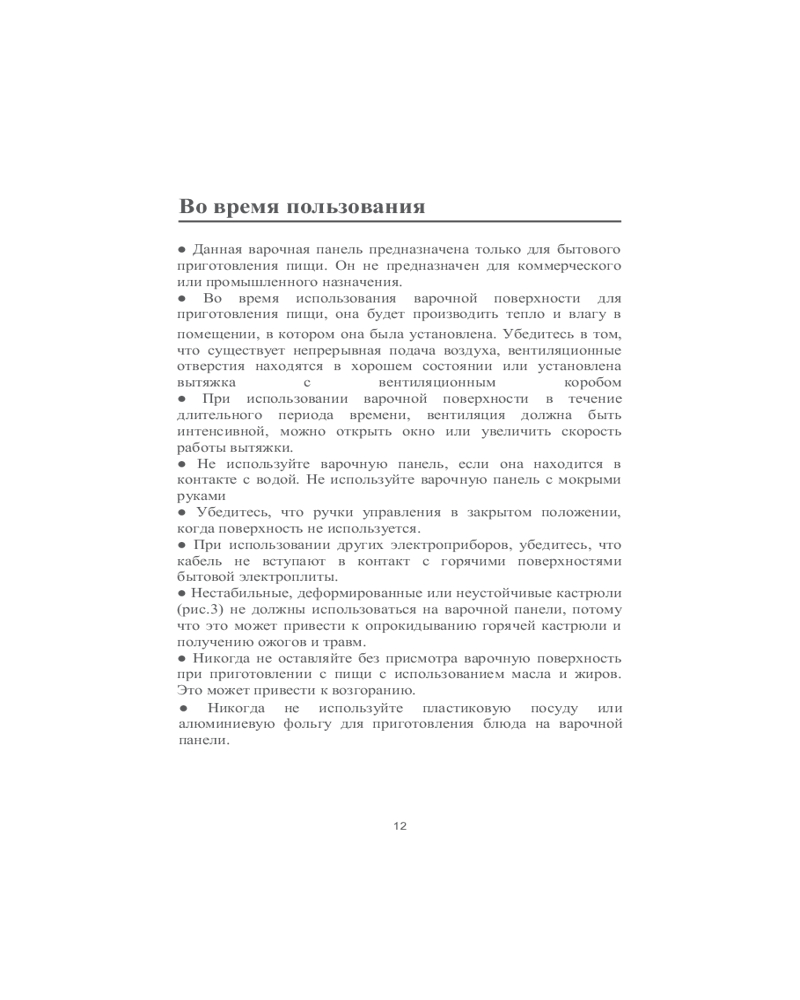 Во время пользования

● Данная варочная панель предназначена только для бытового приготовления пищи. Он не предназначен для коммерческого или промышленного назначения.
● Во время использования варочной поверхности для приготовления пищи, она будет производить тепло и влагу в помещении, в котором она была установлена. Убедитесь в том, что существует непрерывная подача воздуха, вентиляционные отверстия находятся в хорошем состоянии или установлена вытяжка с вентиляционным коробом
● При использовании варочной поверхности в течение длительного периода времени, вентиляция должна быть интенсивной, можно открыть окно или увеличить скорость работы вытяжки.
● Не используйте варочную панель, если она находится в контакте с водой. Не используйте варочную панель с мокрыми руками
● Убедитесь, что ручки управления в закрытом положении, когда поверхность не используется.
● При использовании других электроприборов, убедитесь, что кабель не вступают в контакт с горячими поверхностями бытовой электроплиты.
● Нестабильные, деформированные или неустойчивые кастрюли (рис.3) не должны использоваться на варочной панели, потому что это может привести к опрокидыванию горячей кастрюли и получению ожогов и травм.
● Никогда не оставляйте без присмотра варочную поверхность при приготовлении с пищи с использованием масла и жиров. Это может привести к возгоранию.
● Никогда не используйте пластиковую посуду или алюминиевую фольгу для приготовления блюда на варочной панели.

12